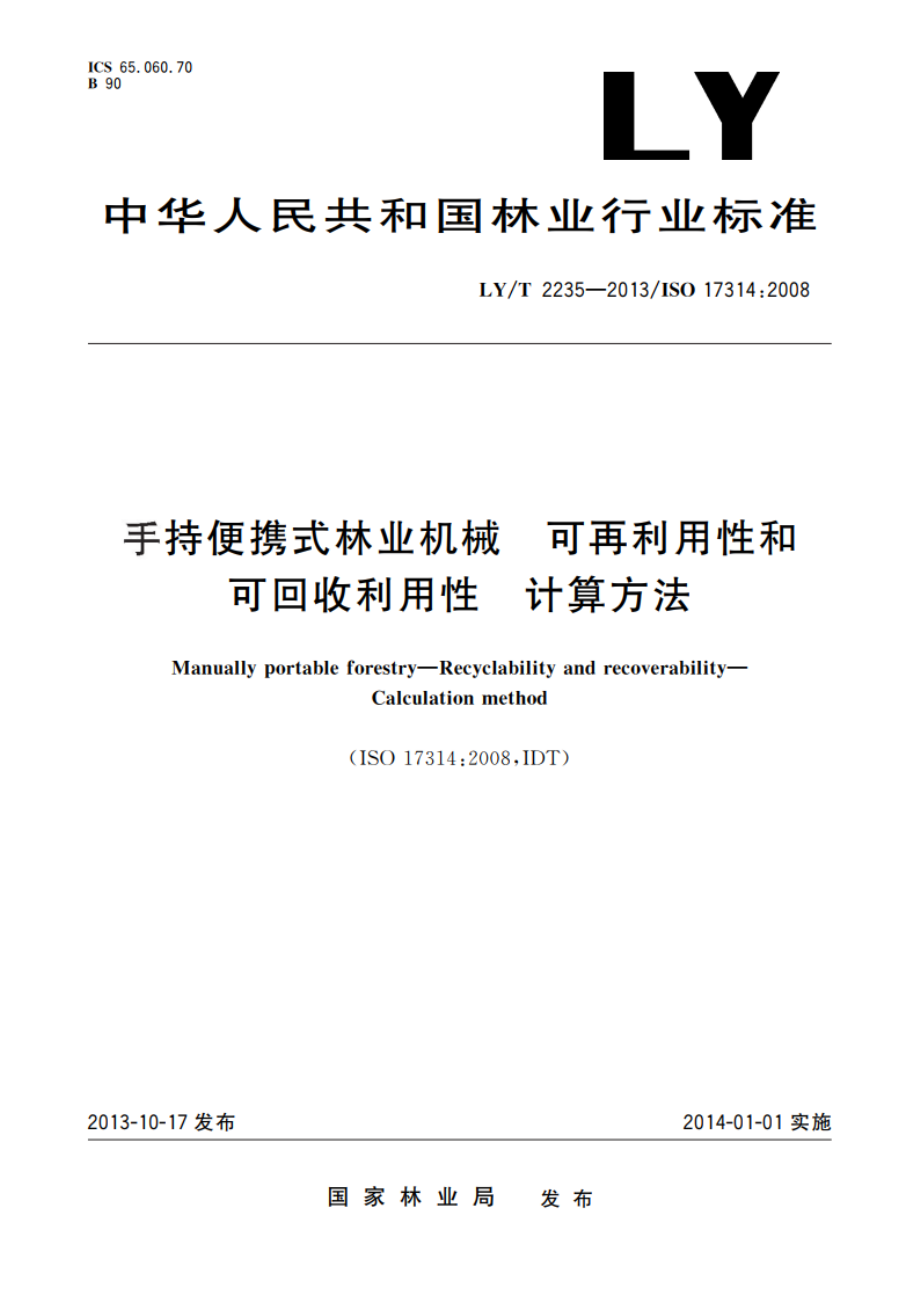 ICS 65.060.70
B 90

LY

中华人民共和国林业行业标准

LY/T 2235—2013/ISO 17314:2008

手持便携式林业机械　可再利用性和可回收利用性　计算方法

Manually portable forestry—Recyclability and recoverability—Calculation method

(ISO 17314:2008,IDT)

2013-10-17 发布

2014-01-01 实施

国家林业局　发布